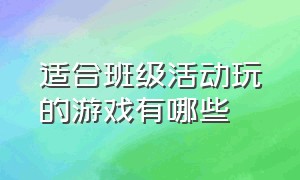 适合班级活动玩的游戏有哪些